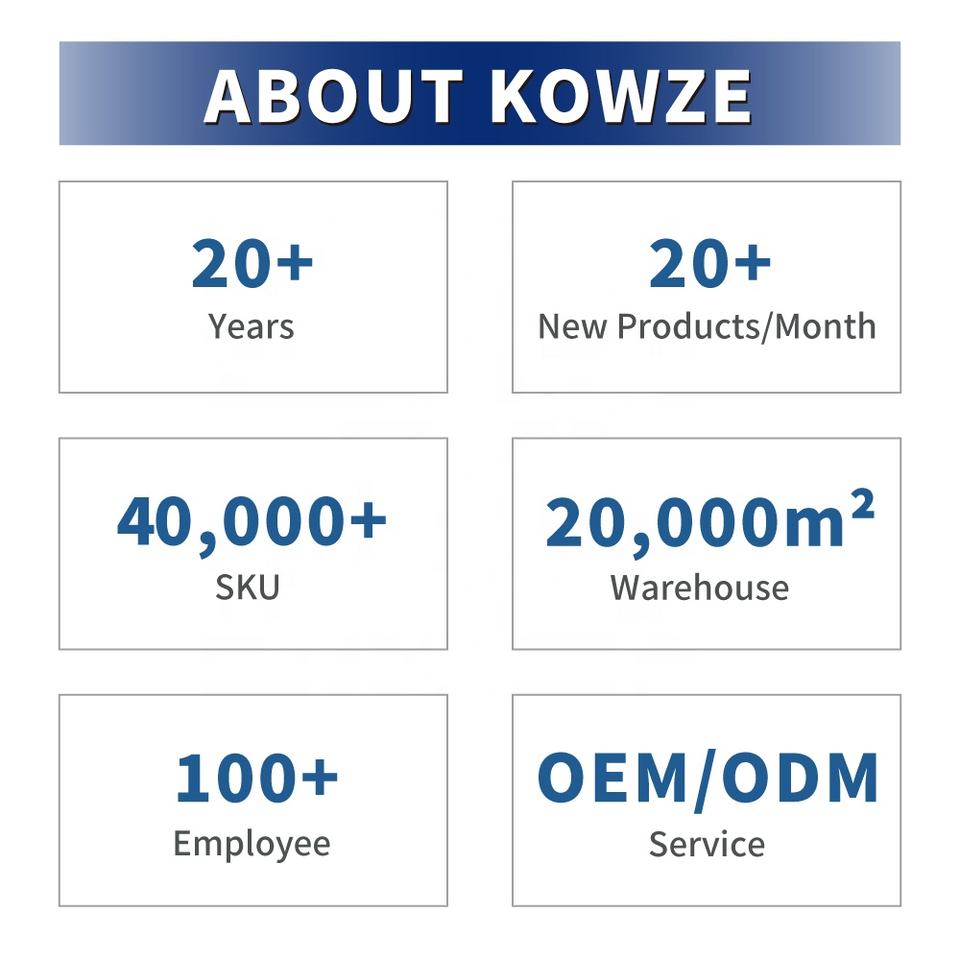 ABOUT KOWZE

20+
Years

20+
New Products/Month

40,000+
SKU

20,000m²
Warehouse

100+
Employee

OEM/ODM
Service